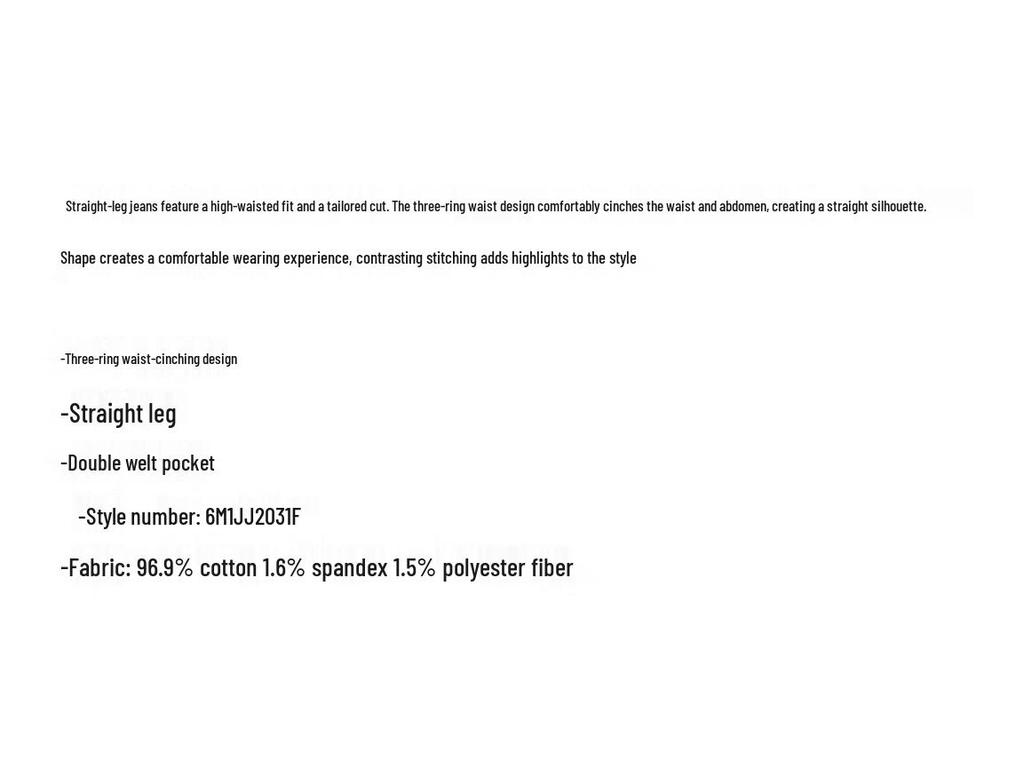 Straight-leg jeans feature a high-waisted fit and a tailored cut. The three-ring waist design comfortably cinches the waist and abdomen, creating a straight silhouette.

Shape creates a comfortable wearing experience, contrasting stitching adds highlights to the style

-Three-ring waist-cinching design

-Straight leg

-Double welt pocket

-Style number: 6M1JJ2031F

-Fabric: 96.9% cotton 1.6% spandex 1.5% polyester fiber